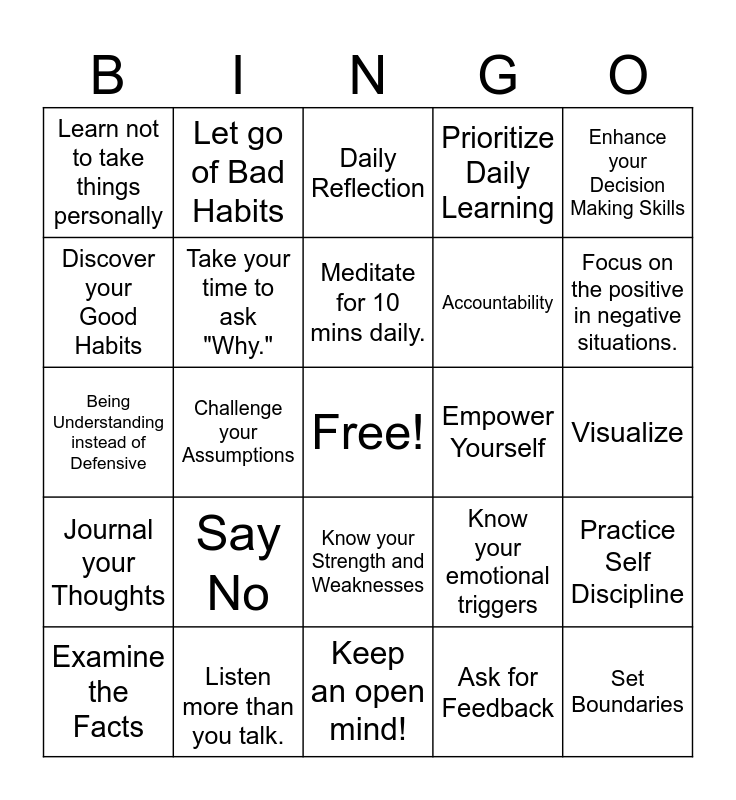 | B | I | N | G | O |
|---|---|---|---|---|
| Learn not to take things personally | Let go of Bad Habits | Daily Reflection | Prioritize Daily Learning | Enhance your Decision Making Skills |
| Discover your Good Habits | Take your time to ask "Why." | Meditate for 10 mins daily. | Accountability | Focus on the positive in negative situations. |
| Being Understanding instead of Defensive | Challenge your Assumptions | Free! | Empower Yourself | Visualize |
| Journal your Thoughts | Say No | Know your Strength and Weaknesses | Know your emotional triggers | Practice Self Discipline |
| Examine the Facts | Listen more than you talk. | Keep an open mind! | Ask for Feedback | Set Boundaries |